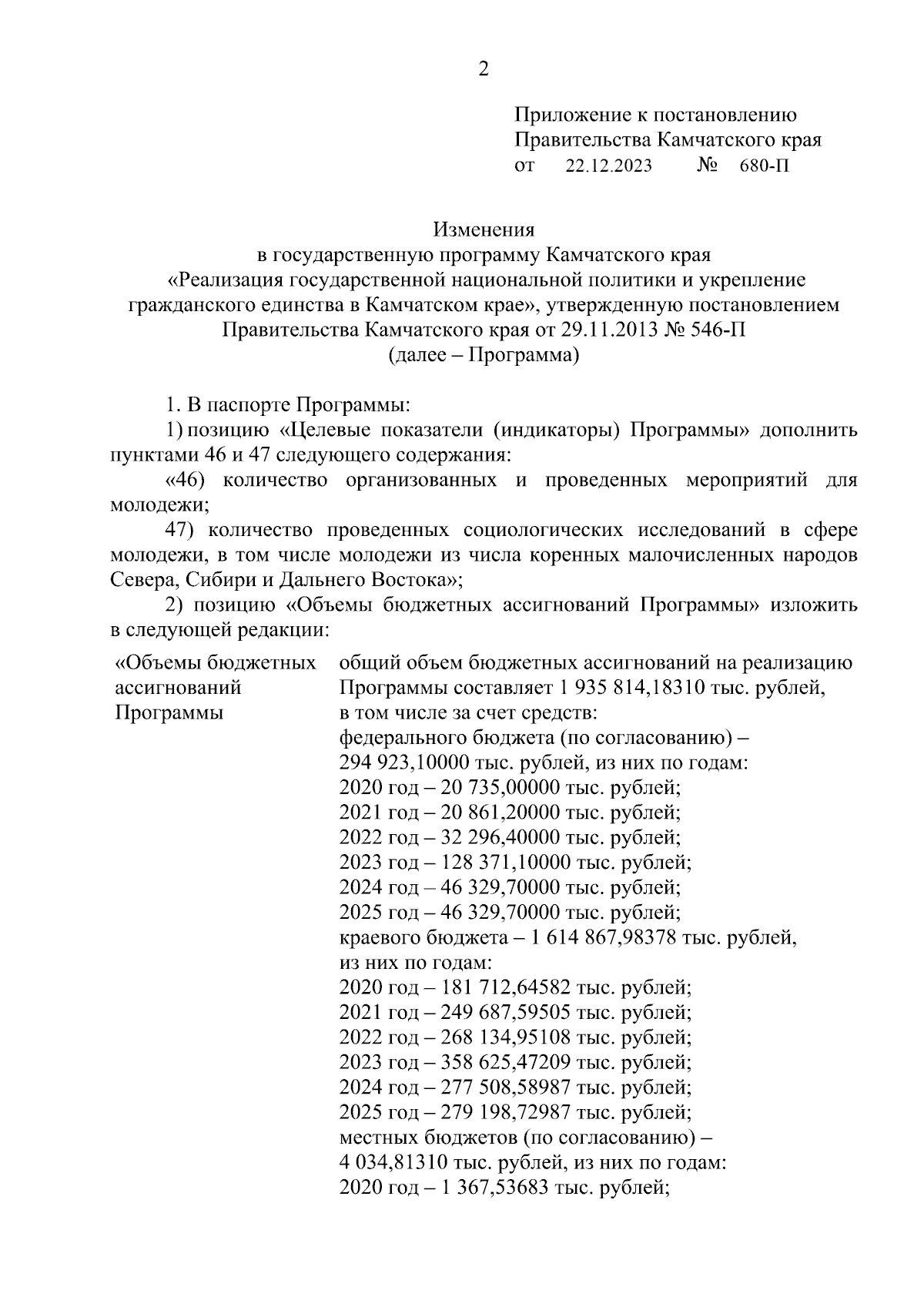 2

Приложение к постановлению
Правительства Камчатского края
от 22.12.2023 № 680-П

Изменения
в государственную программу Камчатского края
«Реализация государственной национальной политики и укрепление гражданского единства в Камчатском крае», утвержденную постановлением Правительства Камчатского края от 29.11.2013 № 546-П
(далее – Программа)

1. В паспорте Программы:

1) позицию «Целевые показатели (индикаторы) Программы» дополнить пунктами 46 и 47 следующего содержания:

«46) количество организованных и проведенных мероприятий для молодежи;

47) количество проведенных социологических исследований в сфере молодежи, в том числе молодежи из числа коренных малочисленных народов Севера, Сибири и Дальнего Востока»;

2) позицию «Объемы бюджетных ассигнований Программы» изложить в следующей редакции:

| «Объемы бюджетных ассигнований Программы | общий объем бюджетных ассигнований на реализацию Программы составляет 1 935 814,18310 тыс. рублей, в том числе за счет средств: федерального бюджета (по согласованию) – 294 923,10000 тыс. рублей, из них по годам: 2020 год – 20 735,00000 тыс. рублей; 2021 год – 20 861,20000 тыс. рублей; 2022 год – 32 296,40000 тыс. рублей; 2023 год – 128 371,10000 тыс. рублей; 2024 год – 46 329,70000 тыс. рублей; 2025 год – 46 329,70000 тыс. рублей; краевого бюджета – 1 614 867,98378 тыс. рублей, из них по годам: 2020 год – 181 712,64582 тыс. рублей; 2021 год – 249 687,59505 тыс. рублей; 2022 год – 268 134,95108 тыс. рублей; 2023 год – 358 625,47209 тыс. рублей; 2024 год – 277 508,58987 тыс. рублей; 2025 год – 279 198,72987 тыс. рублей; местных бюджетов (по согласованию) – 4 034,81310 тыс. рублей, из них по годам: 2020 год – 1 367,53683 тыс. рублей; |
|---|---|